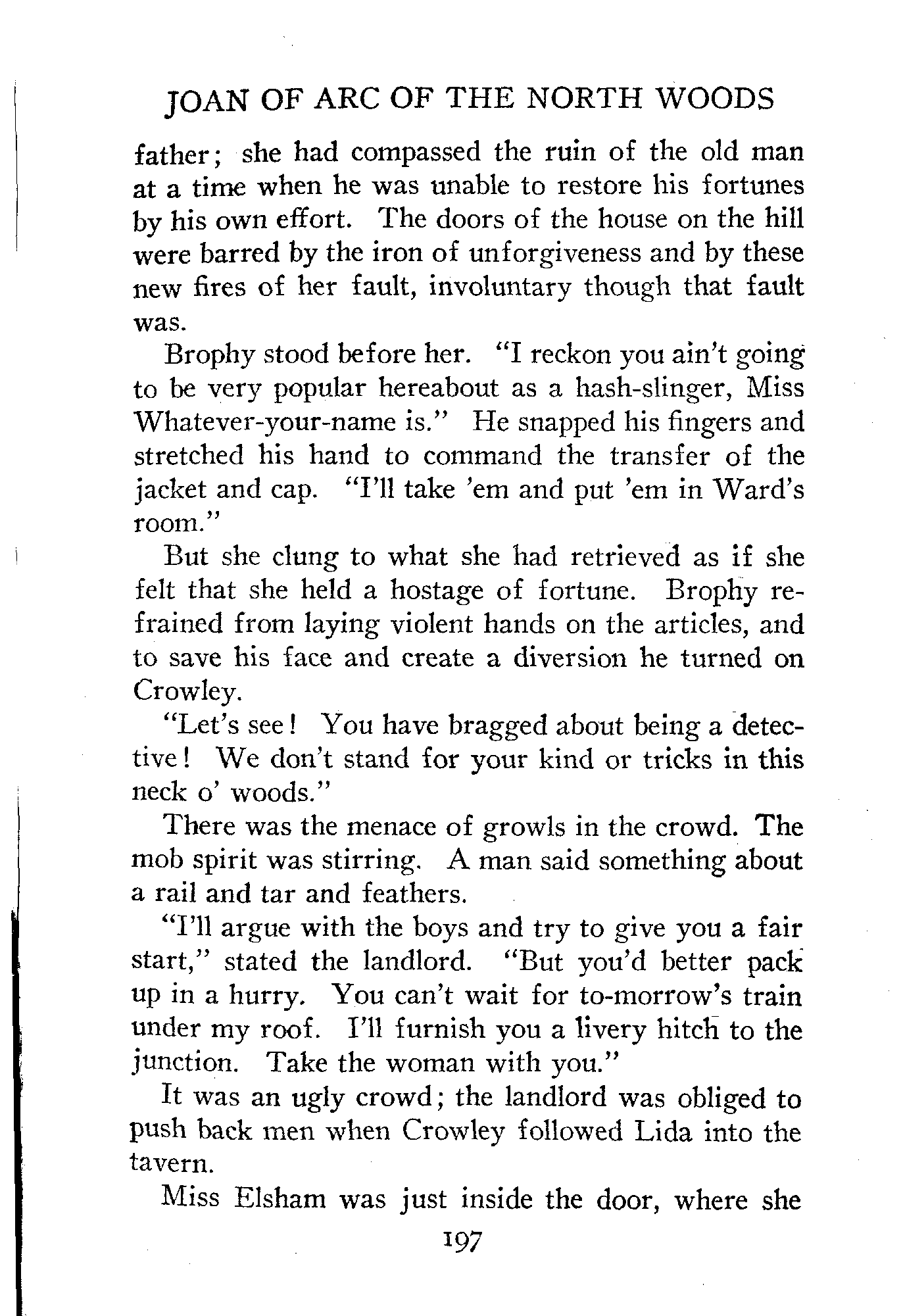 JOAN OF ARC OF THE NORTH WOODS

father; she had compassed the ruin of the old man at a time when he was unable to restore his fortunes by his own effort. The doors of the house on the hill were barred by the iron of unforgiveness and by these new fires of her fault, involuntary though that fault was.

Brophy stood before her. "I reckon you ain't going to be very popular hereabout as a hash-slinger, Miss Whatever-your-name is." He snapped his fingers and stretched his hand to command the transfer of the jacket and cap. "I'll take 'em and put 'em in Ward's room."

But she clung to what she had retrieved as if she felt that she held a hostage of fortune. Brophy refrained from laying violent hands on the articles, and to save his face and create a diversion he turned on Crowley.

"Let's see! You have bragged about being a detective! We don't stand for your kind or tricks in this neck o' woods."

There was the menace of growls in the crowd. The mob spirit was stirring. A man said something about a rail and tar and feathers.

"I'll argue with the boys and try to give you a fair start," stated the landlord. "But you'd better pack up in a hurry. You can't wait for to-morrow's train under my roof. I'll furnish you a livery hitch to the junction. Take the woman with you."

It was an ugly crowd; the landlord was obliged to push back men when Crowley followed Lida into the tavern.

Miss Elsham was just inside the door, where she

197